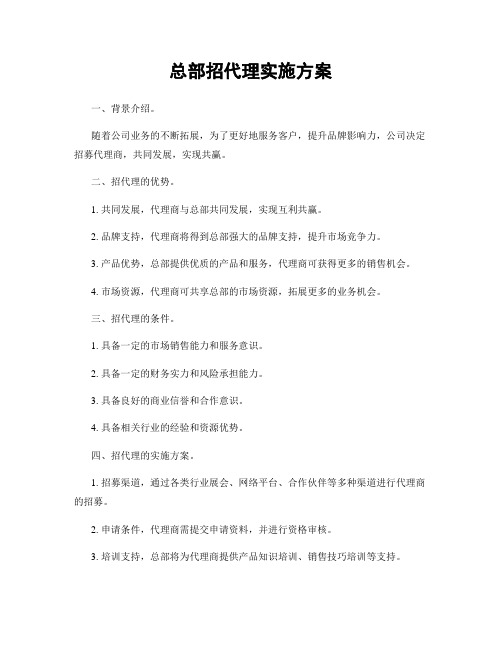 总部招代理实施方案

一、背景介绍。

随着公司业务的不断拓展，为了更好地服务客户，提升品牌影响力，公司决定招募代理商，共同发展，实现共赢。

二、招代理的优势。

1. 共同发展，代理商与总部共同发展，实现互利共赢。

2. 品牌支持，代理商将得到总部强大的品牌支持，提升市场竞争力。

3. 产品优势，总部提供优质的产品和服务，代理商可获得更多的销售机会。

4. 市场资源，代理商可共享总部的市场资源，拓展更多的业务机会。

三、招代理的条件。

1. 具备一定的市场销售能力和服务意识。

2. 具备一定的财务实力和风险承担能力。

3. 具备良好的商业信誉和合作意识。

4. 具备相关行业的经验和资源优势。

四、招代理的实施方案。

1. 招募渠道，通过各类行业展会、网络平台、合作伙伴等多种渠道进行代理商的招募。

2. 申请条件，代理商需提交申请资料，并进行资格审核。

3. 培训支持，总部将为代理商提供产品知识培训、销售技巧培训等支持。